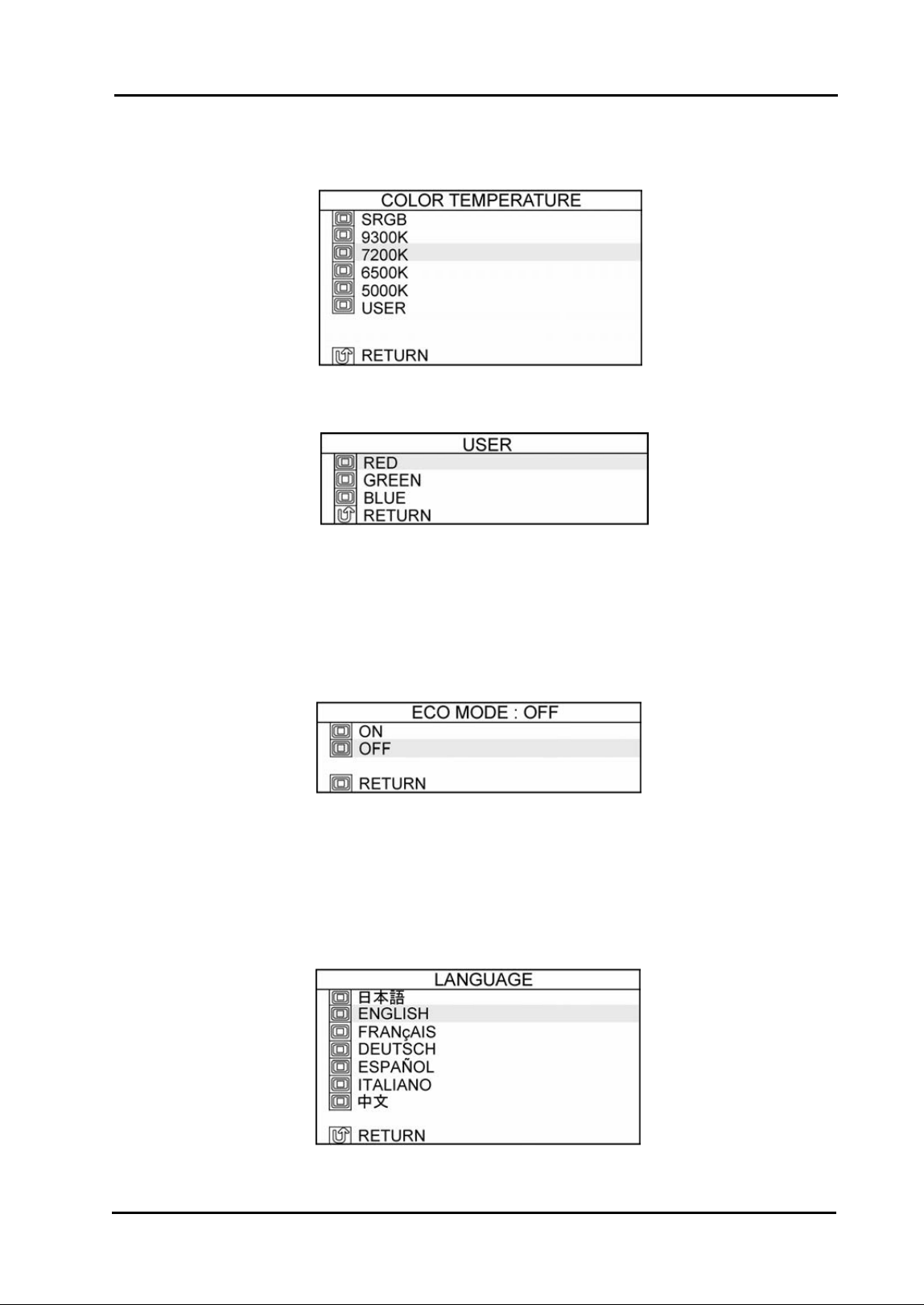 COLOR TEMPERATURE
SRGB
9300K
7200K
6500K
5000K
USER
RETURN

USER
RED
GREEN
BLUE
RETURN

ECO MODE : OFF
ON
OFF
RETURN

LANGUAGE
日本語
ENGLISH
FRANçAIS
DEUTSCH
ESPAÑOL
ITALIANO
中文
RETURN